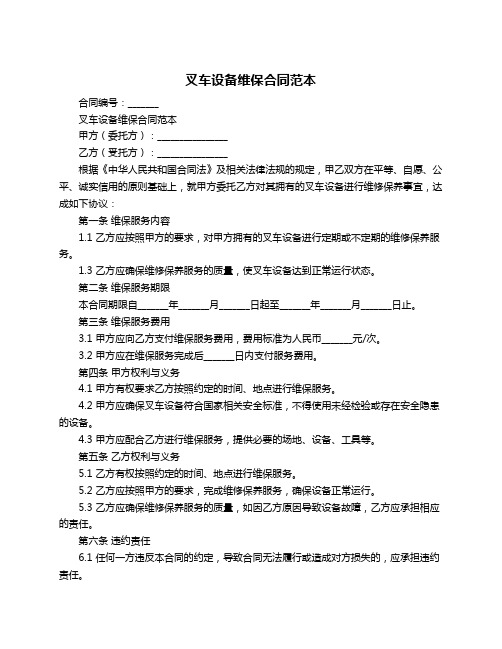 叉车设备维保合同范本

合同编号：______

叉车设备维保合同范本

甲方（委托方）：______________

乙方（受托方）：______________

根据《中华人民共和国合同法》及相关法律法规的规定，甲乙双方在平等、自愿、公平、诚实信用的原则基础上，就甲方委托乙方对其拥有的叉车设备进行维修保养事宜，达成如下协议：

第一条 维保服务内容

1.1 乙方应按照甲方的要求，对甲方拥有的叉车设备进行定期或不定期的维修保养服务。

1.3 乙方应确保维修保养服务的质量，使叉车设备达到正常运行状态。

第二条 维保服务期限

本合同期限自______年______月______日起至______年______月______日止。

第三条 维保服务费用

3.1 甲方应向乙方支付维保服务费用，费用标准为人民币______元/次。

3.2 甲方应在维保服务完成后______日内支付服务费用。

第四条 甲方权利与义务

4.1 甲方有权要求乙方按照约定的时间、地点进行维保服务。

4.2 甲方应确保叉车设备符合国家相关安全标准，不得使用未经检验或存在安全隐患的设备。

4.3 甲方应配合乙方进行维保服务，提供必要的场地、设备、工具等。

第五条 乙方权利与义务

5.1 乙方有权按照约定的时间、地点进行维保服务。

5.2 乙方应按照甲方的要求，完成维修保养服务，确保设备正常运行。

5.3 乙方应确保维修保养服务的质量，如因乙方原因导致设备故障，乙方应承担相应的责任。

第六条 违约责任

6.1 任何一方违反本合同的约定，导致合同无法履行或造成对方损失的，应承担违约责任。